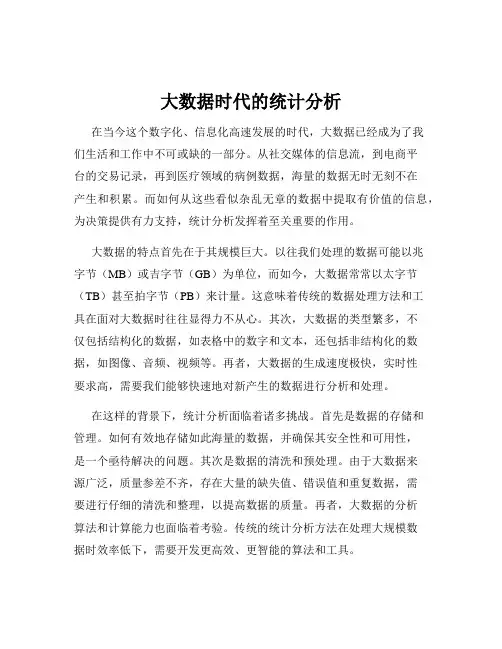 大数据时代的统计分析

在当今这个数字化、信息化高速发展的时代，大数据已经成为了我们生活和工作中不可或缺的一部分。从社交媒体的信息流，到电商平台的交易记录，再到医疗领域的病例数据，海量的数据无时无刻不在产生和积累。而如何从这些看似杂乱无章的数据中提取有价值的信息，为决策提供有力支持，统计分析发挥着至关重要的作用。

大数据的特点首先在于其规模巨大。以往我们处理的数据可能以兆字节（MB）或吉字节（GB）为单位，而如今，大数据常常以太字节（TB）甚至拍字节（PB）来计量。这意味着传统的数据处理方法和工具在面对大数据时往往显得力不从心。其次，大数据的类型繁多，不仅包括结构化的数据，如表格中的数字和文本，还包括非结构化的数据，如图像、音频、视频等。再者，大数据的生成速度极快，实时性要求高，需要我们能够快速地对新产生的数据进行分析和处理。

在这样的背景下，统计分析面临着诸多挑战。首先是数据的存储和管理。如何有效地存储如此海量的数据，并确保其安全性和可用性，是一个亟待解决的问题。其次是数据的清洗和预处理。由于大数据来源广泛，质量参差不齐，存在大量的缺失值、错误值和重复数据，需要进行仔细的清洗和整理，以提高数据的质量。再者，大数据的分析算法和计算能力也面临着考验。传统的统计分析方法在处理大规模数据时效率低下，需要开发更高效、更智能的算法和工具。